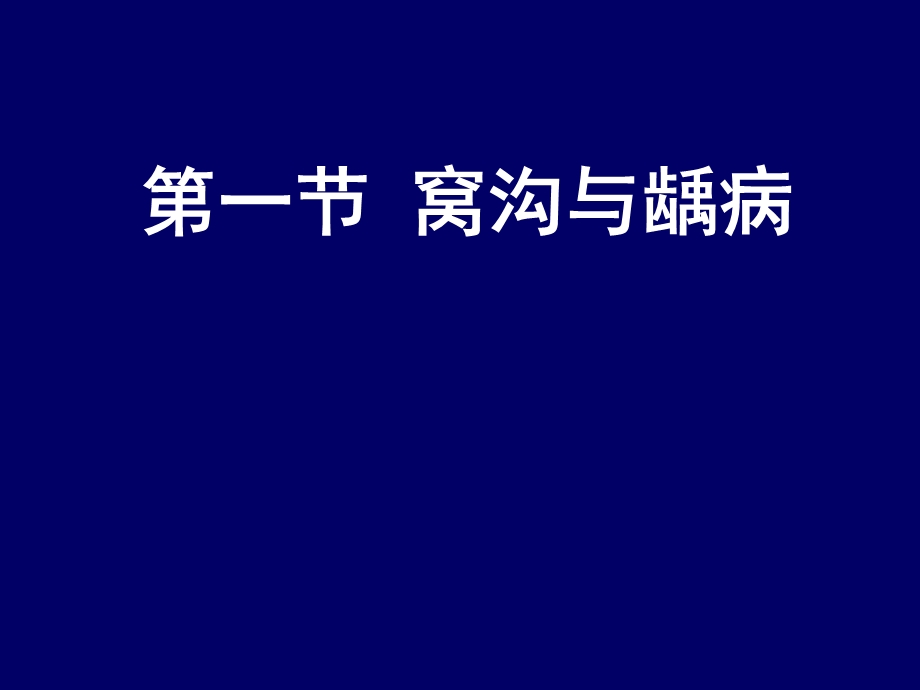 第一节 窝沟与龋病